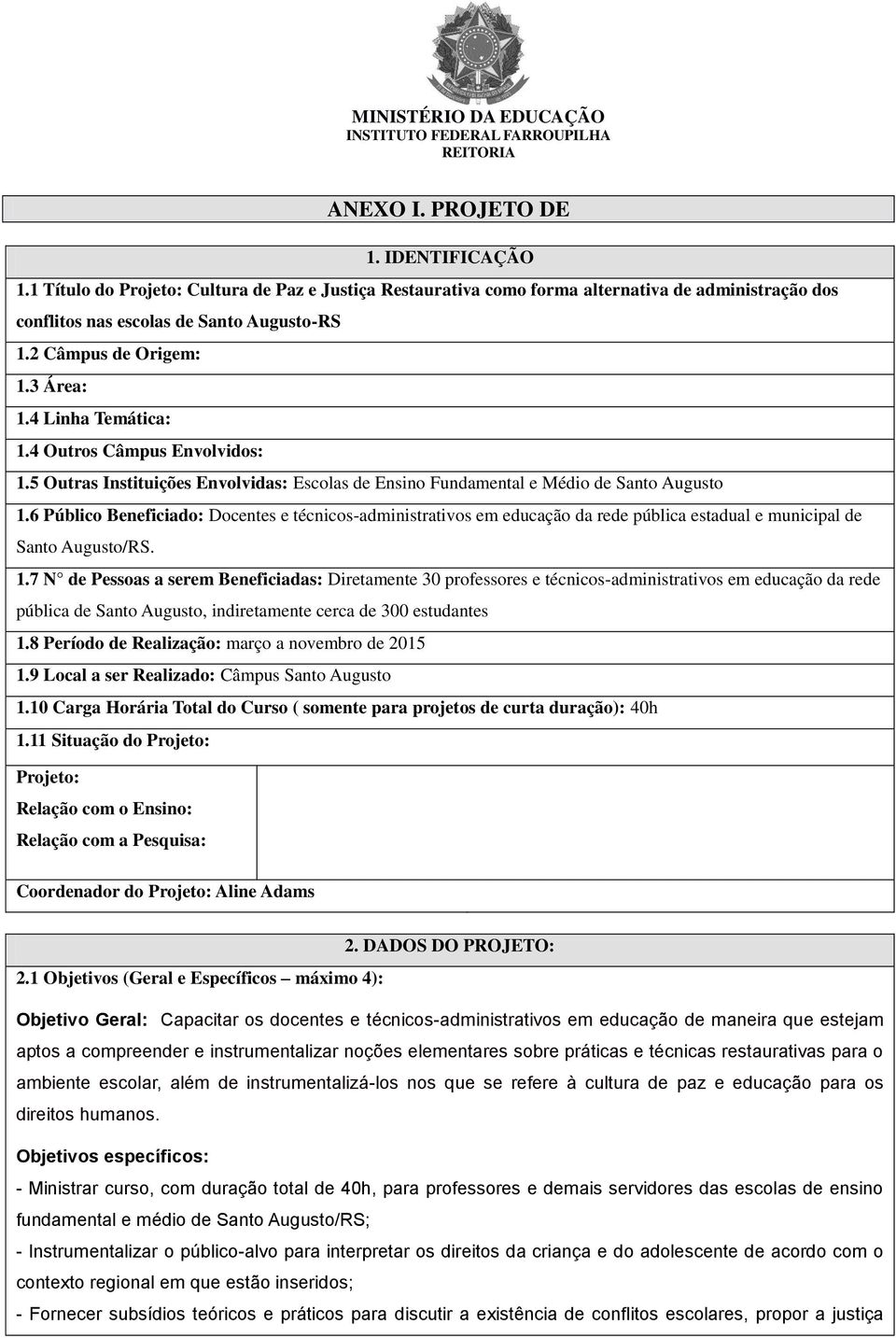 MINISTÉRIO DA EDUCAÇÃO
INSTITUTO FEDERAL FARROUPILHA
REITORIA

ANEXO I. PROJETO DE

1. IDENTIFICAÇÃO

1.1 Título do Projeto: Cultura de Paz e Justiça Restaurativa como forma alternativa de administração dos conflitos nas escolas de Santo Augusto-RS

1.2 Câmpus de Origem:

1.3 Área:

1.4 Linha Temática:

1.4 Outros Câmpus Envolvidos:

1.5 Outras Instituições Envolvidas: Escolas de Ensino Fundamental e Médio de Santo Augusto

1.6 Público Beneficiado: Docentes e técnicos-administrativos em educação da rede pública estadual e municipal de Santo Augusto/RS.

1.7 N° de Pessoas a serem Beneficiadas: Diretamente 30 professores e técnicos-administrativos em educação da rede pública de Santo Augusto, indiretamente cerca de 300 estudantes

1.8 Período de Realização: março a novembro de 2015

1.9 Local a ser Realizado: Câmpus Santo Augusto

1.10 Carga Horária Total do Curso ( somente para projetos de curta duração): 40h

1.11 Situação do Projeto:

Projeto:
Relação com o Ensino:
Relação com a Pesquisa:

Coordenador do Projeto: Aline Adams

2. DADOS DO PROJETO:

2.1 Objetivos (Geral e Específicos – máximo 4):

Objetivo Geral: Capacitar os docentes e técnicos-administrativos em educação de maneira que estejam aptos a compreender e instrumentalizar noções elementares sobre práticas e técnicas restaurativas para o ambiente escolar, além de instrumentalizá-los nos que se refere à cultura de paz e educação para os direitos humanos.

Objetivos específicos:

- Ministrar curso, com duração total de 40h, para professores e demais servidores das escolas de ensino fundamental e médio de Santo Augusto/RS;

- Instrumentalizar o público-alvo para interpretar os direitos da criança e do adolescente de acordo com o contexto regional em que estão inseridos;

- Fornecer subsídios teóricos e práticos para discutir a existência de conflitos escolares, propor a justiça